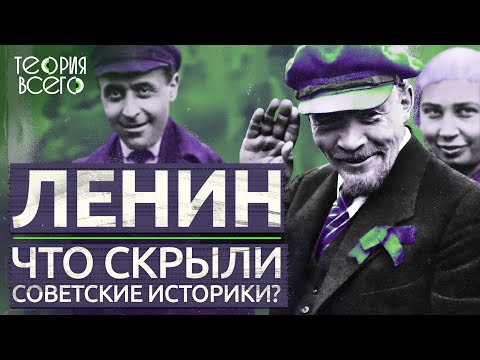 ТЕОРИЯ ВСЕГО

ЛЕНИН

ЧТО СКРЫЛИ СОВЕТСКИЕ ИСТОРИКИ?